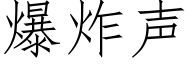 爆炸声